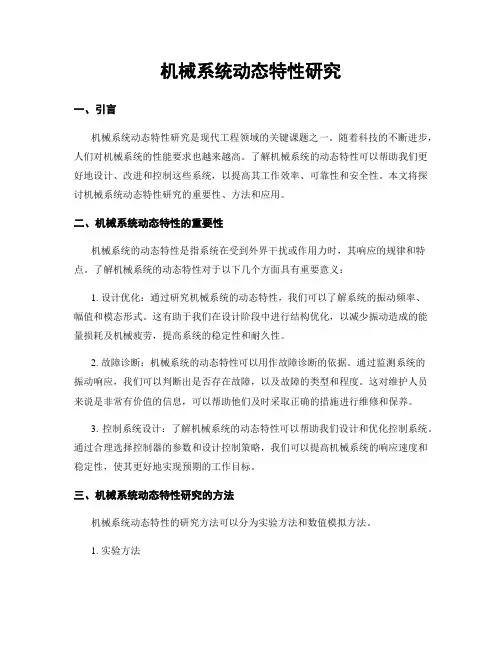 机械系统动态特性研究

一、引言

机械系统动态特性研究是现代工程领域的关键课题之一。随着科技的不断进步，人们对机械系统的性能要求也越来越高。了解机械系统的动态特性可以帮助我们更好地设计、改进和控制这些系统，以提高其工作效率、可靠性和安全性。本文将探讨机械系统动态特性研究的重要性、方法和应用。

二、机械系统动态特性的重要性

机械系统的动态特性是指系统在受到外界干扰或作用力时，其响应的规律和特点。了解机械系统的动态特性对于以下几个方面具有重要意义：

1. 设计优化：通过研究机械系统的动态特性，我们可以了解系统的振动频率、幅值和模态形式。这有助于我们在设计阶段中进行结构优化，以减少振动造成的能量损耗及机械疲劳，提高系统的稳定性和耐久性。

2. 故障诊断：机械系统的动态特性可以用作故障诊断的依据。通过监测系统的振动响应，我们可以判断出是否存在故障，以及故障的类型和程度。这对维护人员来说是非常有价值的信息，可以帮助他们及时采取正确的措施进行维修和保养。

3. 控制系统设计：了解机械系统的动态特性可以帮助我们设计和优化控制系统。通过合理选择控制器的参数和设计控制策略，我们可以提高机械系统的响应速度和稳定性，使其更好地实现预期的工作目标。

三、机械系统动态特性研究的方法

机械系统动态特性的研究方法可以分为实验方法和数值模拟方法。

1. 实验方法